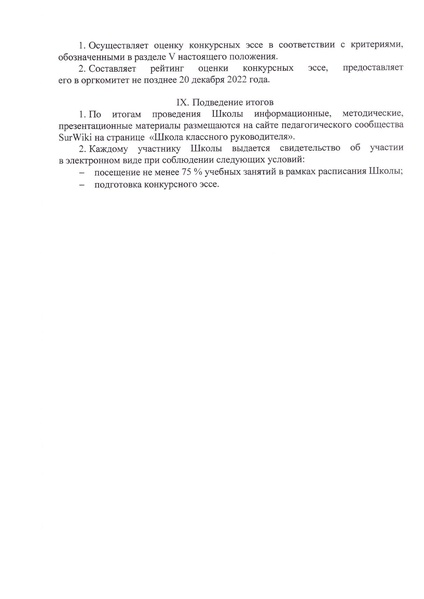 1. Осуществляет оценку конкурсных эссе в соответствии с критериями, обозначенными в разделе V настоящего положения.

2. Составляет рейтинг оценки конкурсных эссе, предоставляет его в оргкомитет не позднее 20 декабря 2022 года.

IX. Подведение итогов

1. По итогам проведения Школы информационные, методические, презентационные материалы размещаются на сайте педагогического сообщества SurWiki на странице «Школа классного руководителя».

2. Каждому участнику Школы выдается свидетельство об участии в электронном виде при соблюдении следующих условий:

– посещение не менее 75 % учебных занятий в рамках расписания Школы;

– подготовка конкурсного эссе.